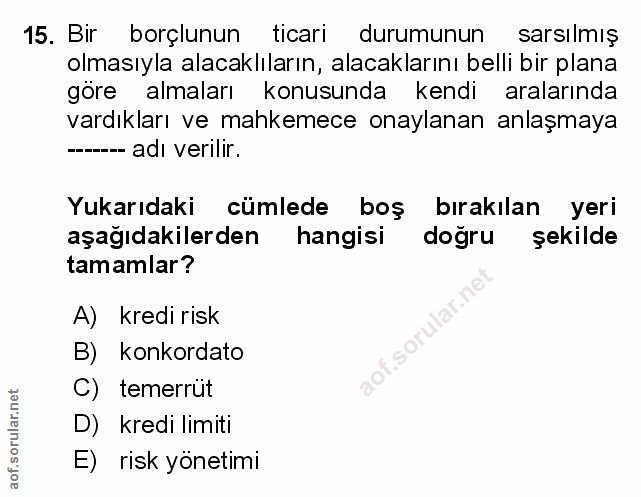 15. Bir borçlunun ticari durumunun sarsılmış olmasıyla alacaklıların, alacaklarını belli bir plana göre almaları konusunda kendi aralarında vardıkları ve mahkemece onaylanan anlaşmaya ------- adı verilir.

Yukarıdaki cümlede boş bırakılan yeri aşağıdakilerden hangisi doğru şekilde tamamlar?

A) kredi risk
B) konkordato
C) temerrüt
D) kredi limiti
E) risk yönetimi

aof.sorular.net

aof.sorular.net